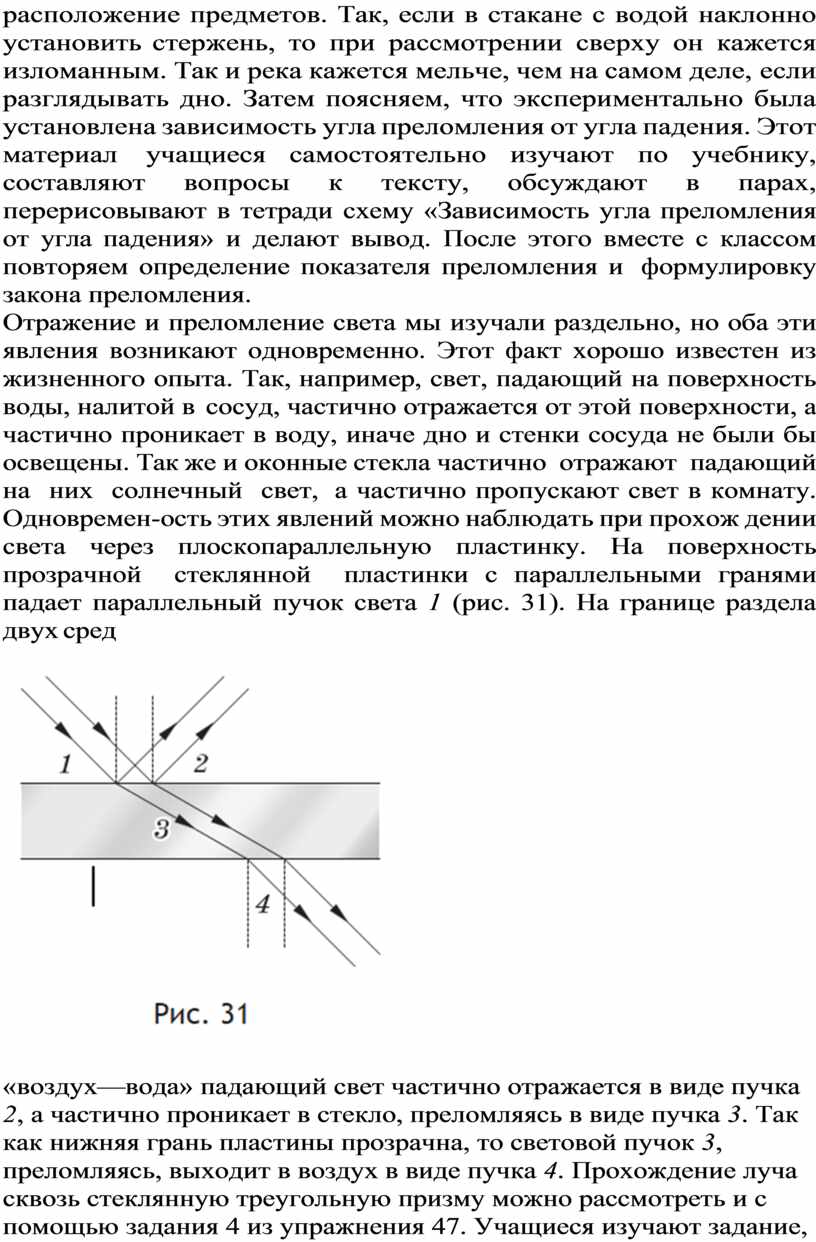 расположение предметов. Так, если в стакане с водой наклонно установить стержень, то при рассмотрении сверху он кажется изломанным. Так и река кажется мельче, чем на самом деле, если разглядывать дно. Затем поясняем, что экспериментально была установлена зависимость угла преломления от угла падения. Этот материал учащиеся самостоятельно изучают по учебнику, составляют вопросы к тексту, обсуждают в парах, перерисовывают в тетради схему «Зависимость угла преломления от угла падения» и делают вывод. После этого вместе с классом повторяем определение показателя преломления и формулировку закона преломления.
Отражение и преломление света мы изучали раздельно, но оба эти явления возникают одновременно. Этот факт хорошо известен из жизненного опыта. Так, например, свет, падающий на поверхность воды, налитой в сосуд, частично отражается от этой поверхности, а частично проникает в воду, иначе дно и стенки сосуда не были бы освещены. Так же и оконные стекла частично отражают падающий на них солнечный свет, а частично пропускают свет в комнату. Одновремен-ость этих явлений можно наблюдать при прохож дении света через плоскопараллельную пластинку. На поверхность прозрачной стеклянной пластинки с параллельными гранями падает параллельный пучок света 1 (рис. 31). На границе раздела двух сред

1
2
3
4

Рис. 31

«воздух—вода» падающий свет частично отражается в виде пучка 2, а частично проникает в стекло, преломляясь в виде пучка 3. Так как нижняя грань пластины прозрачна, то световой пучок 3, преломляясь, выходит в воздух в виде пучка 4. Прохождение луча сквозь стеклянную треугольную призму можно рассмотреть и с помощью задания 4 из упражнения 47. Учащиеся изучают задание,